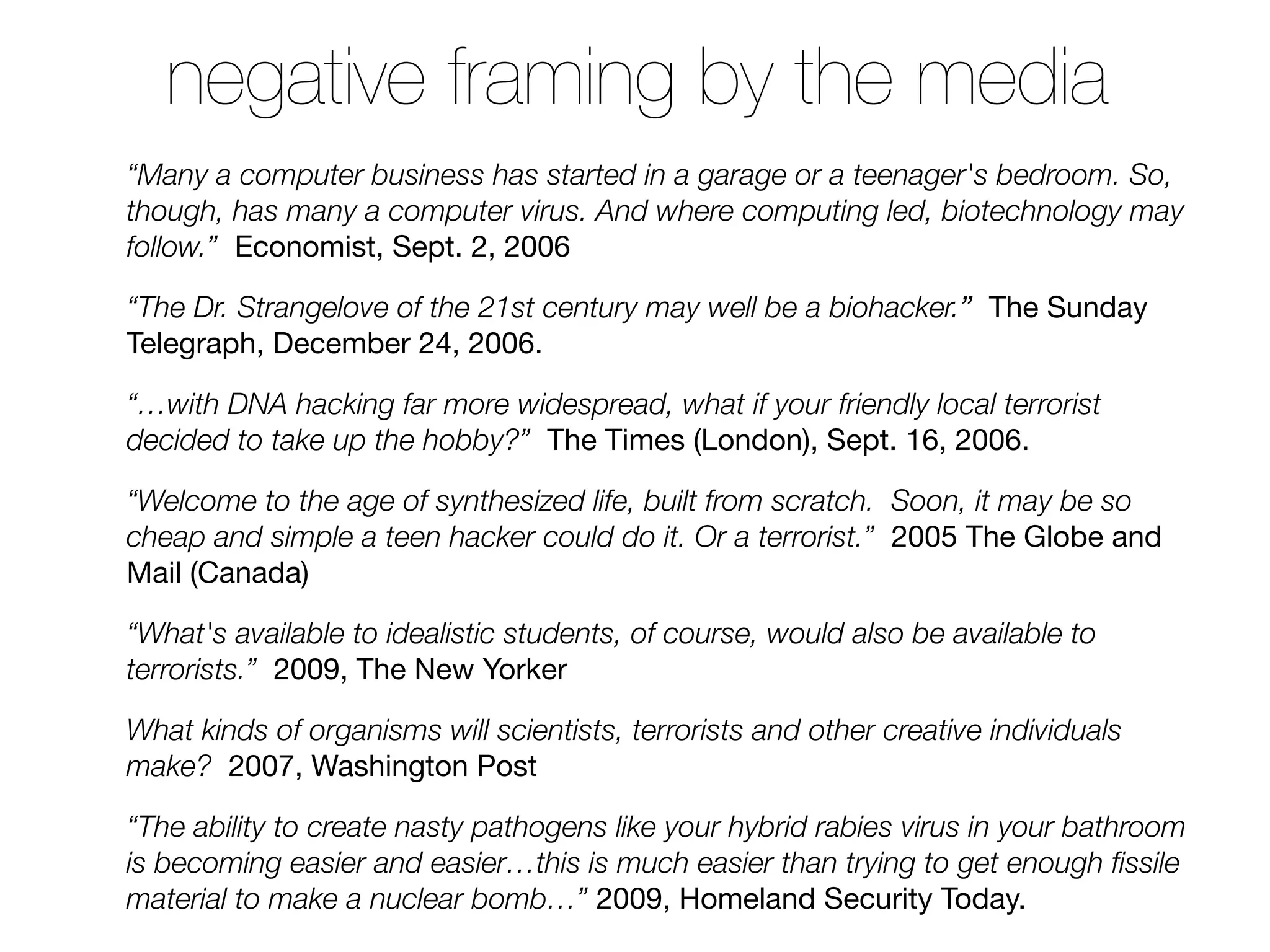 negative framing by the media

“Many a computer business has started in a garage or a teenager's bedroom. So, though, has many a computer virus. And where computing led, biotechnology may follow.” Economist, Sept. 2, 2006

“The Dr. Strangelove of the 21st century may well be a biohacker.” The Sunday Telegraph, December 24, 2006.

“…with DNA hacking far more widespread, what if your friendly local terrorist decided to take up the hobby?” The Times (London), Sept. 16, 2006.

“Welcome to the age of synthesized life, built from scratch. Soon, it may be so cheap and simple a teen hacker could do it. Or a terrorist.” 2005 The Globe and Mail (Canada)

“What's available to idealistic students, of course, would also be available to terrorists.” 2009, The New Yorker

What kinds of organisms will scientists, terrorists and other creative individuals make? 2007, Washington Post

“The ability to create nasty pathogens like your hybrid rabies virus in your bathroom is becoming easier and easier…this is much easier than trying to get enough fissile material to make a nuclear bomb…” 2009, Homeland Security Today.